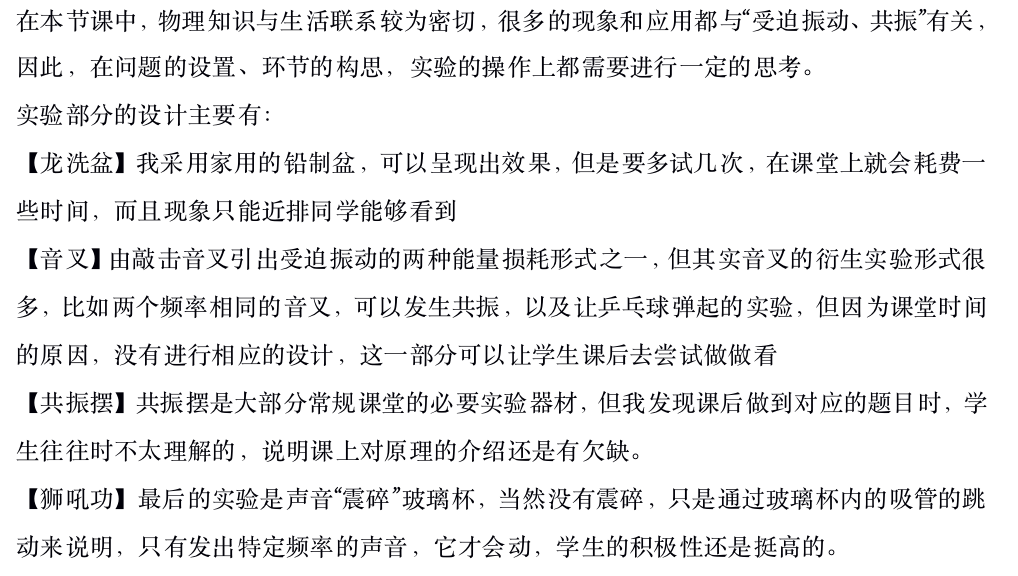 在本节课中，物理知识与生活联系较为密切，很多的现象和应用都与“受迫振动、共振”有关，因此，在问题的设置、环节的构思，实验的操作上都需要进行一定的思考。

实验部分的设计主要有：

【龙洗盆】我采用家用的铅制盆，可以呈现出效果，但是要多试几次，在课堂上就会耗费一些时间，而且现象只能近排同学能够看到

【音叉】由敲击音叉引出受迫振动的两种能量损耗形式之一，但其实音叉的衍生实验形式很多，比如两个频率相同的音叉，可以发生共振，以及让乒乓球弹起的实验，但因为课堂时间的原因，没有进行相应的设计，这一部分可以让学生课后去尝试做做看

【共振摆】共振摆是大部分常规课堂的必要实验器材，但我发现课后做到对应的题目时，学生往往时不太理解的，说明课上对原理的介绍还是有欠缺。

【狮吼功】最后的实验是声音“震碎”玻璃杯，当然没有震碎，只是通过玻璃杯内的吸管的跳动来说明，只有发出特定频率的声音，它才会动，学生的积极性还是挺高的。